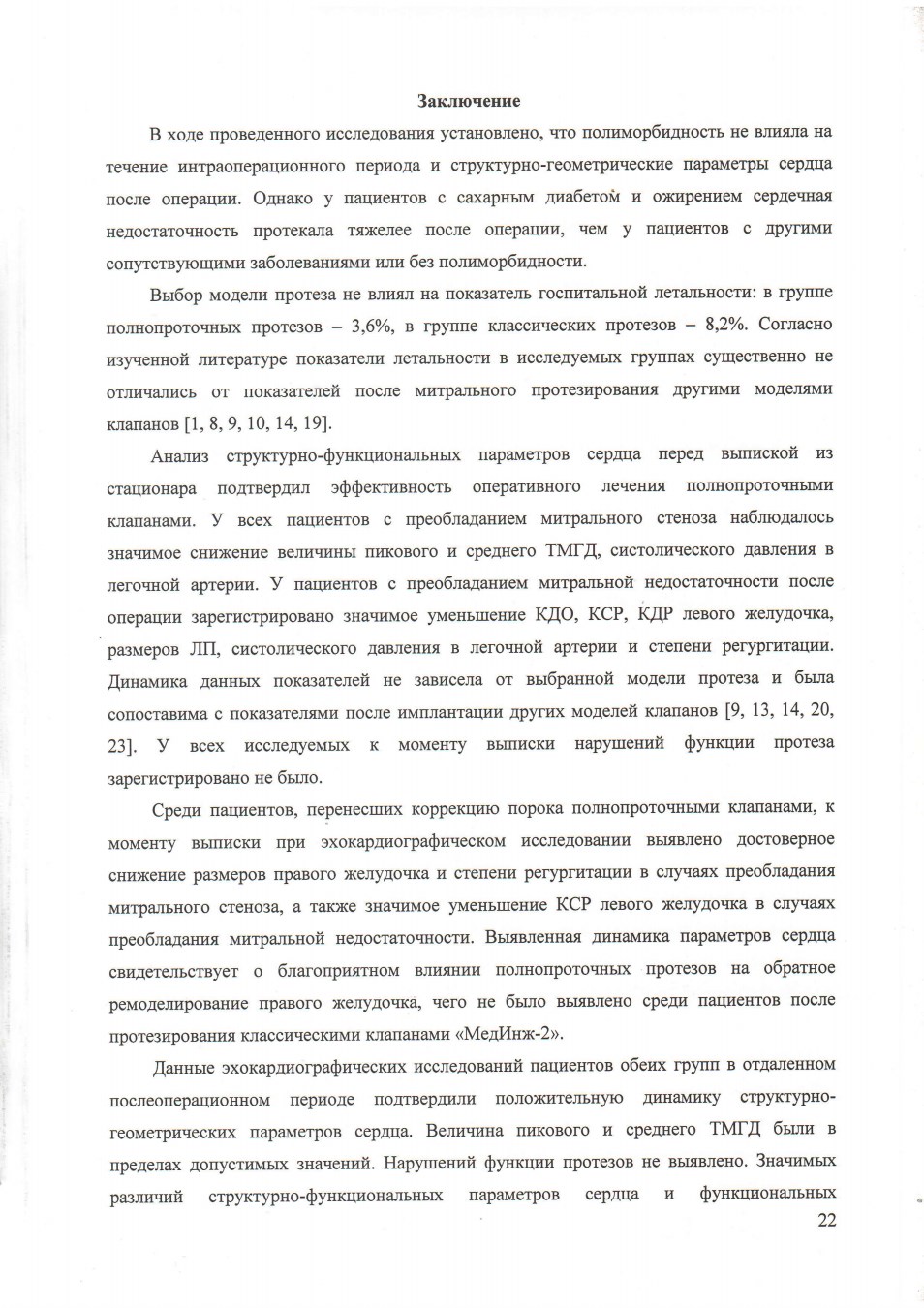 Заключение

В ходе проведенного исследования установлено, что полиморбидность не влияла на течение интраоперационного периода и структурно-геометрические параметры сердца после операции. Однако у пациентов с сахарным диабетом и ожирением сердечная недостаточность протекала тяжелее после операции, чем у пациентов с другими сопутствующими заболеваниями или без полиморбидности.

Выбор модели протеза не влиял на показатель госпитальной летальности: в группе полнопроточных протезов – 3,6%, в группе классических протезов – 8,2%. Согласно изученной литературе показатели летальности в исследуемых группах существенно не отличались от показателей после митрального протезирования другими моделями клапанов [1, 8, 9, 10, 14, 19].

Анализ структурно-функциональных параметров сердца перед выпиской из стационара подтвердил эффективность оперативного лечения полнопроточными клапанами. У всех пациентов с преобладанием митрального стеноза наблюдалось значимое снижение величины пикового и среднего ТМГД, систолического давления в легочной артерии. У пациентов с преобладанием митральной недостаточности после операции зарегистрировано значимое уменьшение КДО, КСР, КДР левого желудочка, размеров ЛП, систолического давления в легочной артерии и степени регургитации. Динамика данных показателей не зависела от выбранной модели протеза и была сопоставима с показателями после имплантации других моделей клапанов [9, 13, 14, 20, 23]. У всех исследуемых к моменту выписки нарушений функции протеза зарегистрировано не было.

Среди пациентов, перенесших коррекцию порока полнопроточными клапанами, к моменту выписки при эхокардиографическом исследовании выявлено достоверное снижение размеров правого желудочка и степени регургитации в случаях преобладания митрального стеноза, а также значимое уменьшение КСР левого желудочка в случаях преобладания митральной недостаточности. Выявленная динамика параметров сердца свидетельствует о благоприятном влиянии полнопроточных протезов на обратное ремоделирование правого желудочка, чего не было выявлено среди пациентов после протезирования классическими клапанами «МедИнж-2».

Данные эхокардиографических исследований пациентов обеих групп в отдаленном послеоперационном периоде подтвердили положительную динамику структурно-геометрических параметров сердца. Величина пикового и среднего ТМГД были в пределах допустимых значений. Нарушений функции протезов не выявлено. Значимых различий структурно-функциональных параметров сердца и функциональных

22